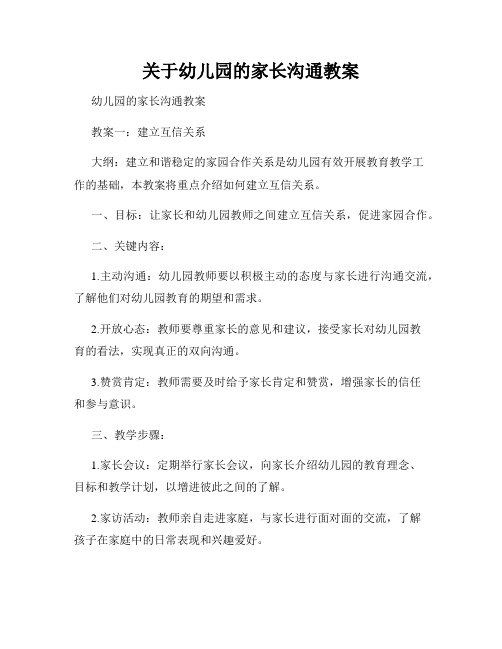 关于幼儿园的家长沟通教案

幼儿园的家长沟通教案

教案一：建立互信关系

大纲：建立和谐稳定的家园合作关系是幼儿园有效开展教育教学工作的基础，本教案将重点介绍如何建立互信关系。

一、目标：让家长和幼儿园教师之间建立互信关系，促进家园合作。

二、关键内容：

1.主动沟通：幼儿园教师要以积极主动的态度与家长进行沟通交流，了解他们对幼儿园教育的期望和需求。

2.开放心态：教师要尊重家长的意见和建议，接受家长对幼儿园教育的看法，实现真正的双向沟通。

3.赞赏肯定：教师需要及时给予家长肯定和赞赏，增强家长的信任和参与意识。

三、教学步骤：

1.家长会议：定期举行家长会议，向家长介绍幼儿园的教育理念、目标和教学计划，以增进彼此之间的了解。

2.家访活动：教师亲自走进家庭，与家长进行面对面的交流，了解孩子在家庭中的日常表现和兴趣爱好。